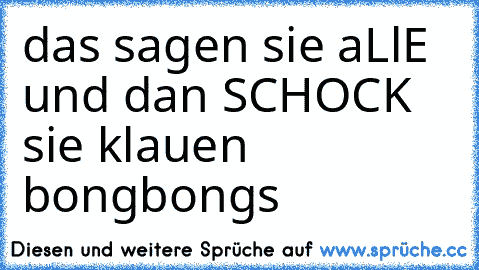 das sagen sie aLlE und dan SCHOCK sie klauen bongbongs

Diesen und weitere Sprüche auf www.sprüche.cc